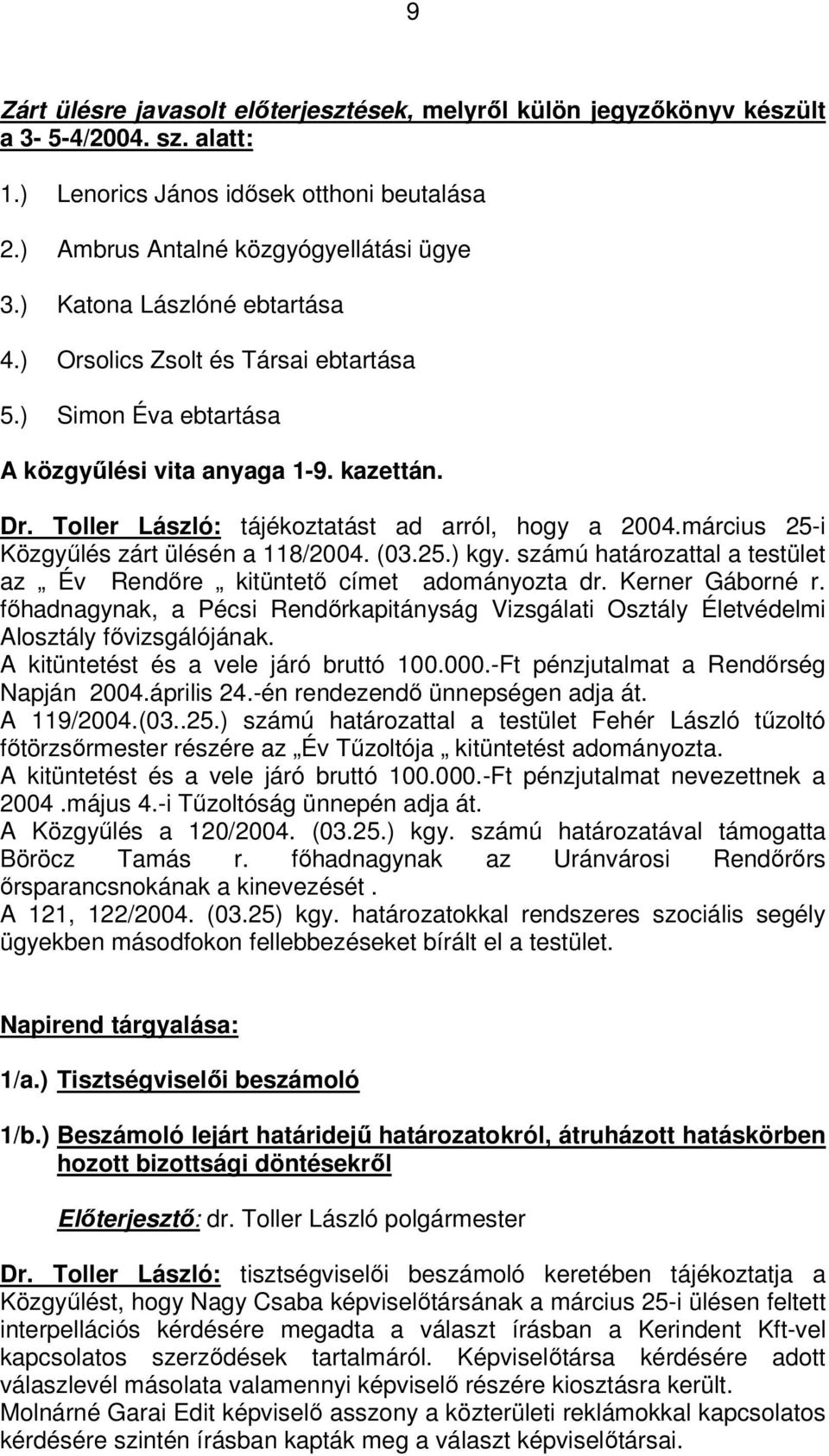 9

Zárt ülésre javasolt előterjesztések, melyről külön jegyzőkönyv készült a 3- 5-4/2004. sz. alatt:

1.) Lenorics János idősek otthoni beutalása

2.) Ambrus Antalné közgyógyellátási ügye

3.) Katona Lászlóné ebtartása

4.) Orsolics Zsolt és Társai ebtartása

5.) Simon Éva ebtartása

A közgyűlési vita anyaga 1-9. kazettán.

Dr. Toller László: tájékoztatást ad arról, hogy a 2004.március 25-i Közgyűlés zárt ülésén a 118/2004. (03.25.) kgy. számú határozattal a testület az „ Év Rendőre „ kitüntető címet adományozta dr. Kerner Gáborné r. főhadnagynak, a Pécsi Rendőrkapitányság Vizsgálati Osztály Életvédelmi Alosztály fővizsgálójának.
A kitüntetést és a vele járó bruttó 100.000.-Ft pénzjutalmat a Rendőrség Napján 2004.április 24.-én rendezendő ünnepségen adja át.
A 119/2004.(03..25.) számú határozattal a testület Fehér László tűzoltó főtörzsőrmester részére az „Év Tűzoltója „ kitüntetést adományozta.
A kitüntetést és a vele járó bruttó 100.000.-Ft pénzjutalmat nevezettnek a 2004 .május 4.-i Tűzoltóság ünnepén adja át.
A Közgyűlés a 120/2004. (03.25.) kgy. számú határozatával támogatta Böröcz Tamás r. főhadnagynak az Uránvárosi Rendőrőrs őrsparancsnokának a kinevezését .
A 121, 122/2004. (03.25) kgy. határozatokkal rendszeres szociális segély ügyekben másodfokon fellebbezéseket bírált el a testület.

Napirend tárgyalása:

1/a.) Tisztségviselői beszámoló

1/b.) Beszámoló lejárt határidejű határozatokról, átruházott hatáskörben hozott bizottsági döntésekről

Előterjesztő: dr. Toller László polgármester

Dr. Toller László: tisztségviselői beszámoló keretében tájékoztatja a Közgyűlést, hogy Nagy Csaba képviselőtársának a március 25-i ülésen feltett interpellációs kérdésére megadta a választ írásban a Kerindent Kft-vel kapcsolatos szerződések tartalmáról. Képviselőtársa kérdésére adott válaszlevél másolata valamennyi képviselő részére kiosztásra került.
Molnárné Garai Edit képviselő asszony a közterületi reklámokkal kapcsolatos kérdésére szintén írásban kapták meg a választ képviselőtársai.